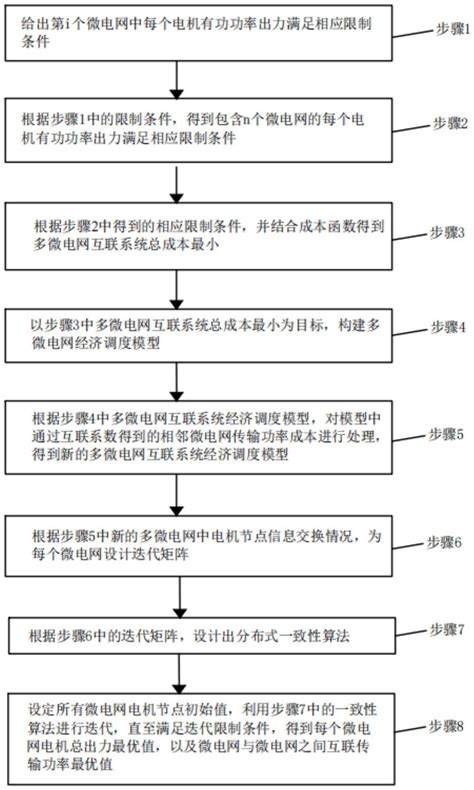 给出第i个微电网中每个电机有功功率出力满足相应限制条件

步骤1

根据步骤1中的限制条件，得到包含n个微电网的每个电机有功功率出力满足相应限制条件

步骤2

根据步骤2中得到的相应限制条件，并结合成本函数得到多微电网互联系统总成本最小

步骤3

以步骤3中多微电网互联系统总成本最小为目标，构建多微电网经济调度模型

步骤4

根据步骤4中多微电网互联系统经济调度模型，对模型中通过互联系数得到的相邻微电网传输功率成本进行处理，得到新的多微电网互联系统经济调度模型

步骤5

根据步骤5中新的多微电网中电机节点信息交换情况，为每个微电网设计迭代矩阵

步骤6

根据步骤6中的迭代矩阵，设计出分布式一致性算法

步骤7

设定所有微电网电机节点初始值，利用步骤7中的一致性算法进行迭代，直至满足迭代限制条件，得到每个微电网电机总出力最优值，以及微电网与微电网之间互联传输功率最优值

步骤8